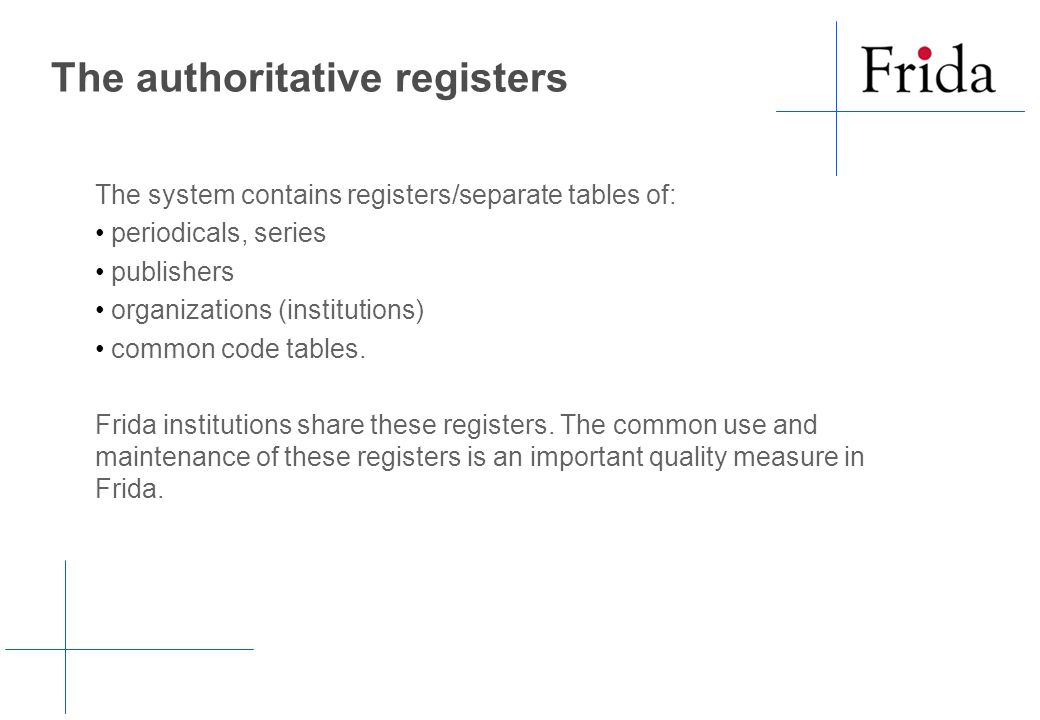 The authoritative registers

Frida

The system contains registers/separate tables of:

• periodicals, series

• publishers

• organizations (institutions)

• common code tables.

Frida institutions share these registers. The common use and maintenance of these registers is an important quality measure in Frida.